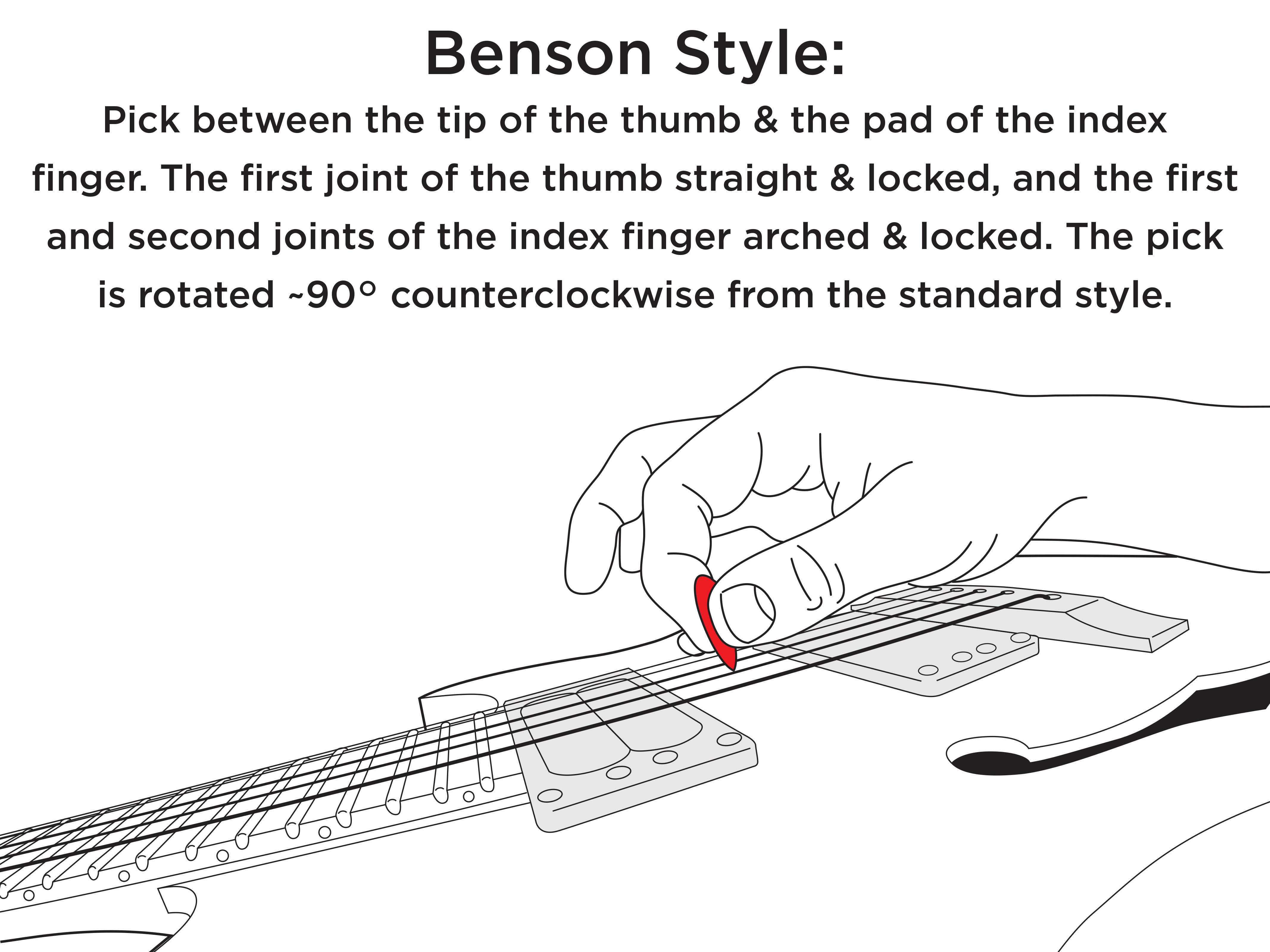 Benson Style:

Pick between the tip of the thumb & the pad of the index finger. The first joint of the thumb straight & locked, and the first and second joints of the index finger arched & locked. The pick is rotated ~90° counterclockwise from the standard style.